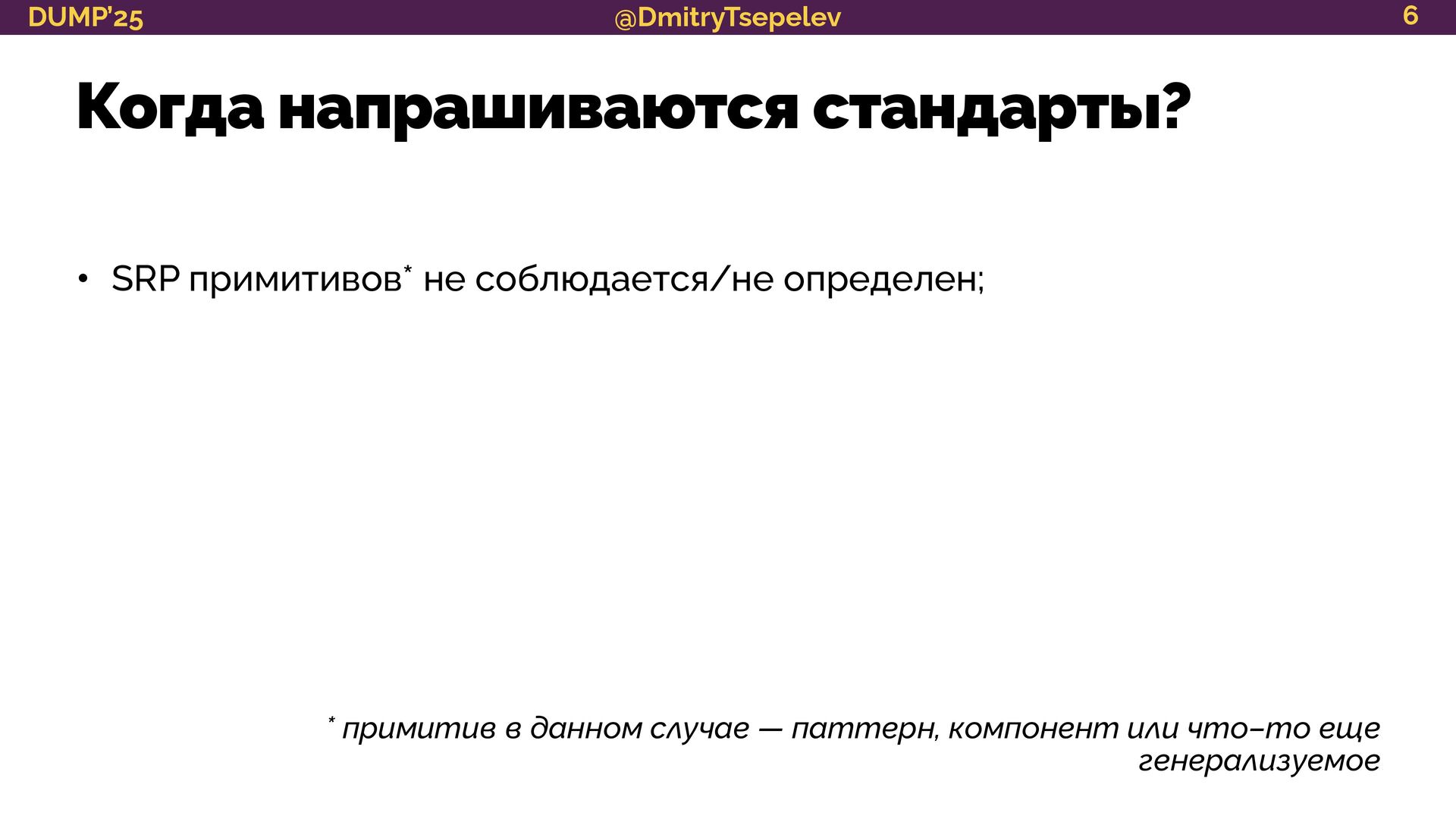 DUMP'25 @DmitryTsepelev 6

Когда напрашиваются стандарты?

• SRP примитивов* не соблюдается/не определен;

* примитив в данном случае — паттерн, компонент или что-то еще генерализуемое